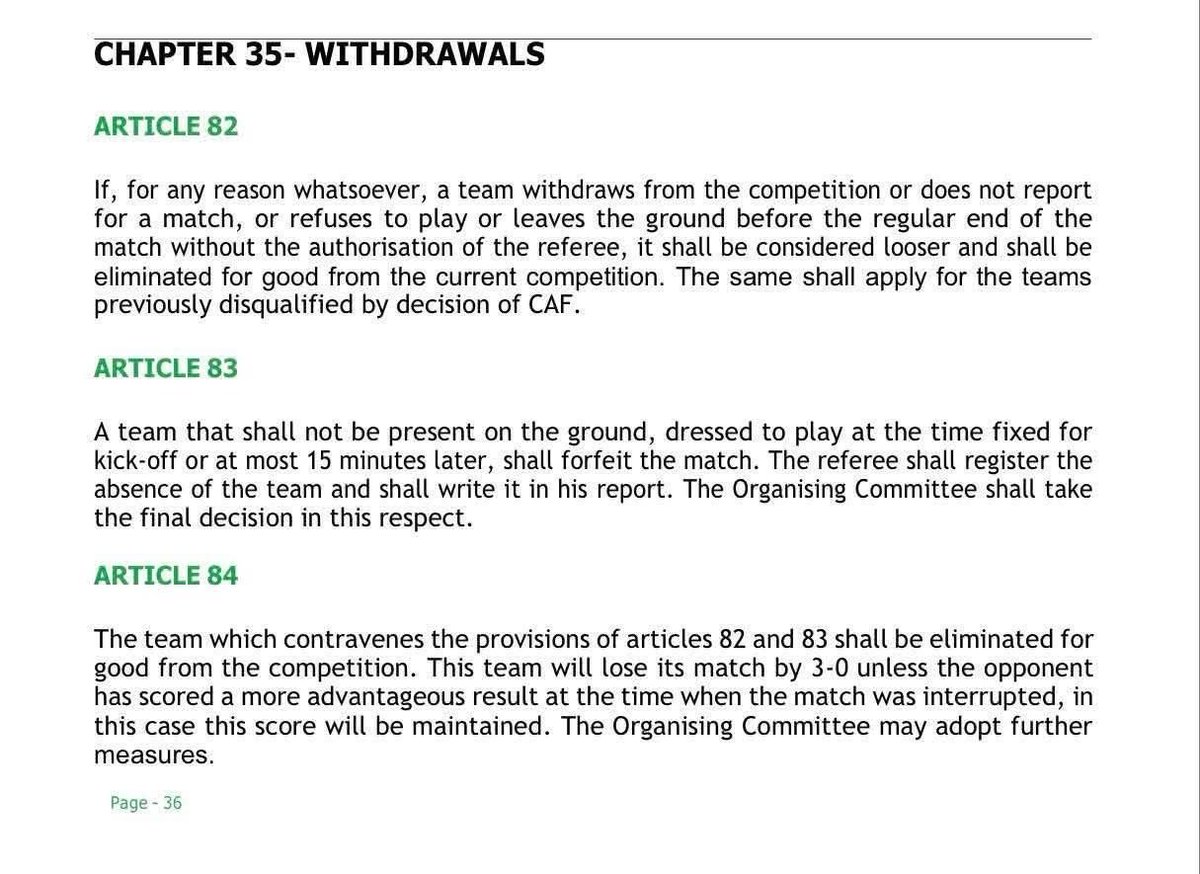 CHAPTER 35- WITHDRAWALS

ARTICLE 82

If, for any reason whatsoever, a team withdraws from the competition or does not report for a match, or refuses to play or leaves the ground before the regular end of the match without the authorisation of the referee, it shall be considered looser and shall be eliminated for good from the current competition. The same shall apply for the teams previously disqualified by decision of CAF.

ARTICLE 83

A team that shall not be present on the ground, dressed to play at the time fixed for kick-off or at most 15 minutes later, shall forfeit the match. The referee shall register the absence of the team and shall write it in his report. The Organising Committee shall take the final decision in this respect.

ARTICLE 84

The team which contravenes the provisions of articles 82 and 83 shall be eliminated for good from the competition. This team will lose its match by 3-0 unless the opponent has scored a more advantageous result at the time when the match was interrupted, in this case this score will be maintained. The Organising Committee may adopt further measures.

Page - 36